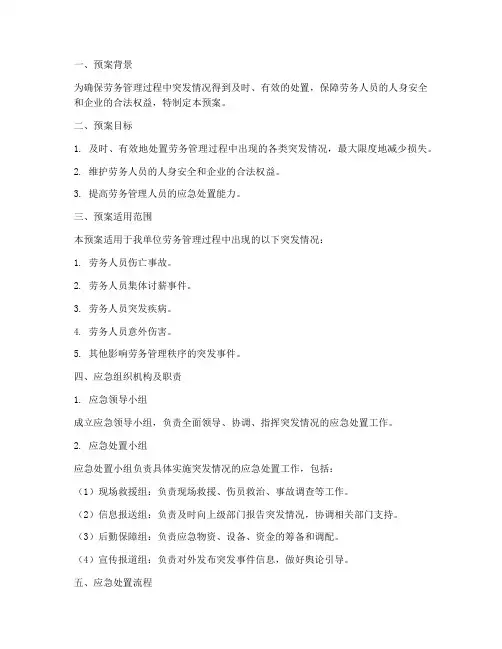 一、预案背景

为确保劳务管理过程中突发情况得到及时、有效的处置，保障劳务人员的人身安全和企业的合法权益，特制定本预案。

二、预案目标

1. 及时、有效地处置劳务管理过程中出现的各类突发情况，最大限度地减少损失。

2. 维护劳务人员的人身安全和企业的合法权益。

3. 提高劳务管理人员的应急处置能力。

三、预案适用范围

本预案适用于我单位劳务管理过程中出现的以下突发情况：

1. 劳务人员伤亡事故。

2. 劳务人员集体讨薪事件。

3. 劳务人员突发疾病。

4. 劳务人员意外伤害。

5. 其他影响劳务管理秩序的突发事件。

四、应急组织机构及职责

1. 应急领导小组

成立应急领导小组，负责全面领导、协调、指挥突发情况的应急处置工作。

2. 应急处置小组

应急处置小组负责具体实施突发情况的应急处置工作，包括：

（1）现场救援组：负责现场救援、伤员救治、事故调查等工作。

（2）信息报送组：负责及时向上级部门报告突发情况，协调相关部门支持。

（3）后勤保障组：负责应急物资、设备、资金的筹备和调配。

（4）宣传报道组：负责对外发布突发事件信息，做好舆论引导。

五、应急处置流程